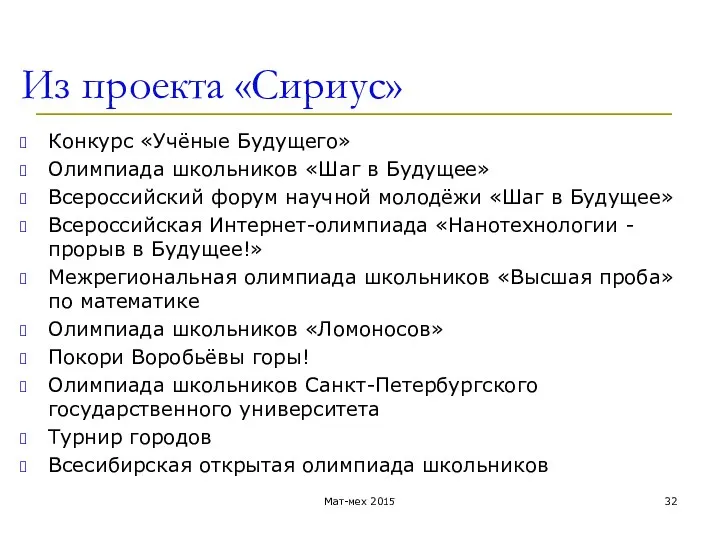 Из проекта «Сириус»

Конкурс «Учёные Будущего»

Олимпиада школьников «Шаг в Будущее»

Всероссийский форум научной молодёжи «Шаг в Будущее»

Всероссийская Интернет-олимпиада «Нанотехнологии - прорыв в Будущее!»

Межрегиональная олимпиада школьников «Высшая проба» по математике

Олимпиада школьников «Ломоносов»

Покори Воробьёвы горы!

Олимпиада школьников Санкт-Петербургского государственного университета

Турнир городов

Всесибирская открытая олимпиада школьников

Мат-мех 2015

32